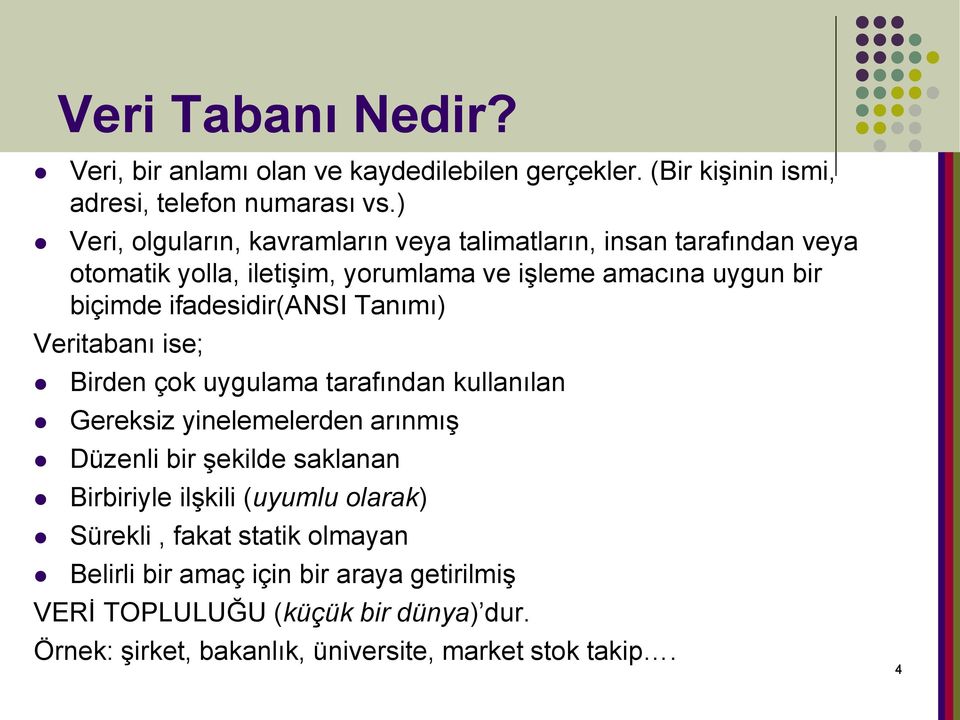 Veri Tabanı Nedir?

- Veri, bir anlamı olan ve kaydedilebilen gerçekler. (Bir kişinin ismi, adresi, telefon numarası vs.)
- Veri, olguların, kavramların veya talimatların, insan tarafından veya otomatik yolla, iletişim, yorumlama ve işleme amacına uygun bir biçimde ifadesidir(ANSI Tanımı)

Veritabanı ise;

- Birden çok uygulama tarafından kullanılan
- Gereksiz yinelemelerden arınmış
- Düzenli bir şekilde saklanan
- Birbiriyle ilşkili (uyumlu olarak)
- Sürekli , fakat statik olmayan
- Belirli bir amaç için bir araya getirilmiş

VERİ TOPLULUĞU (küçük bir dünya)'dur.

Örnek: şirket, bakanlık, üniversite, market stok takip….

4